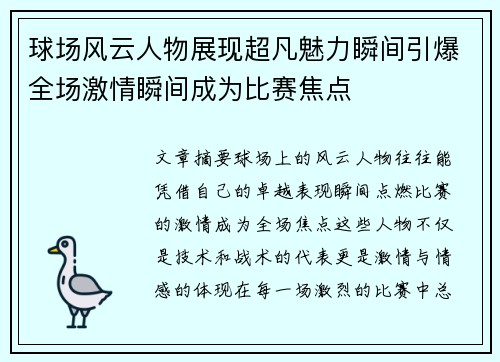 球场风云人物展现超凡魅力瞬间引爆全场激情瞬间成为比赛焦点

文章摘要球场上的风云人物往往能凭借自己的卓越表现瞬间点燃比赛的激情成为全场焦点这些人物不仅是技术和战术的代表更是激情与情感的体现在每一场激烈的比赛中总